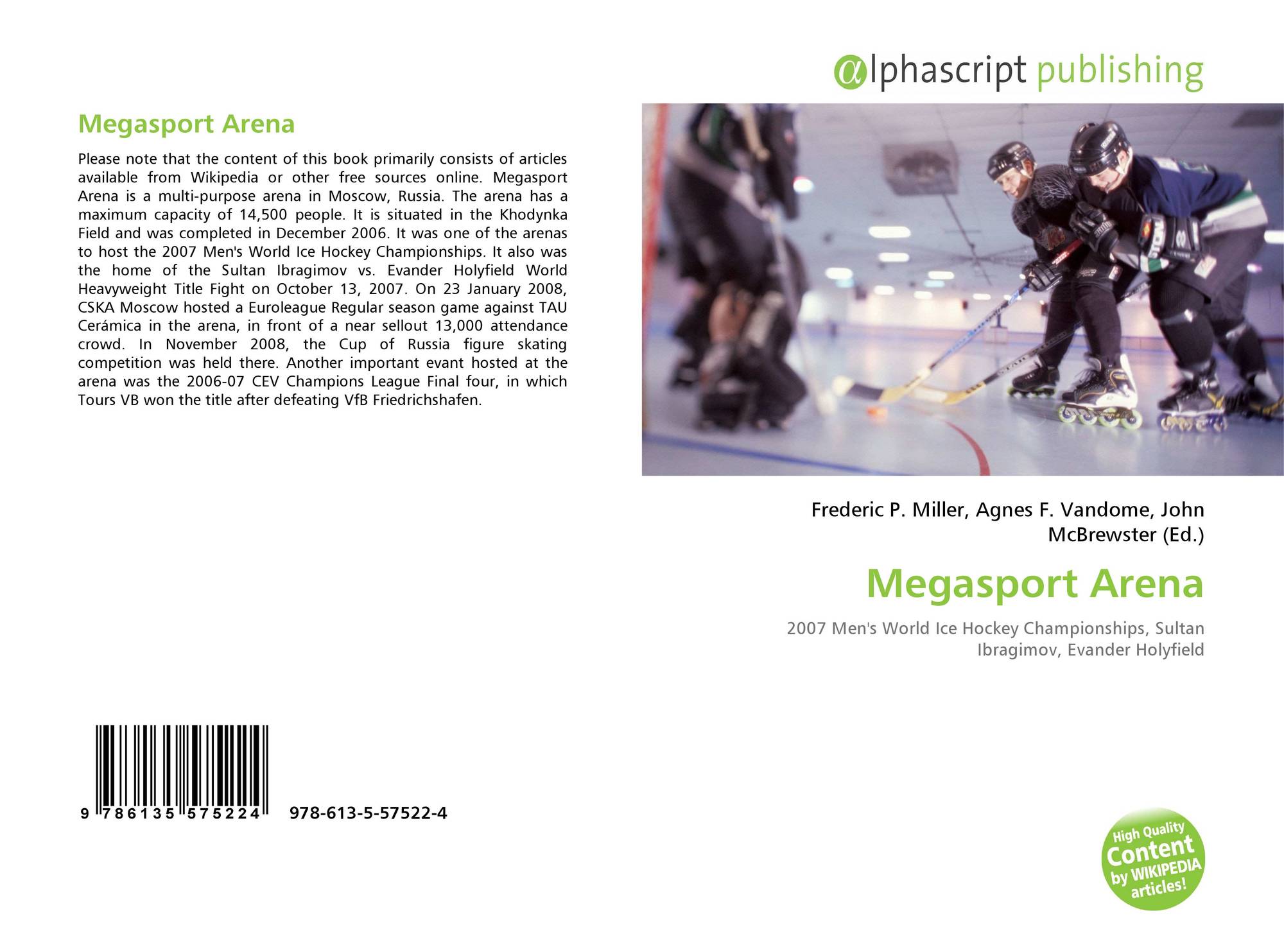 Megasport Arena

Please note that the content of this book primarily consists of articles available from Wikipedia or other free sources online. Megasport Arena is a multi-purpose arena in Moscow, Russia. The arena has a maximum capacity of 14,500 people. It is situated in the Khodynka Field and was completed in December 2006. It was one of the arenas to host the 2007 Men's World Ice Hockey Championships. It also was the home of the Sultan Ibragimov vs. Evander Holyfield World Heavyweight Title Fight on October 13, 2007. On 23 January 2008, CSKA Moscow hosted a Euroleague Regular season game against TAU Cerámica in the arena, in front of a near sellout 13,000 attendance crowd. In November 2008, the Cup of Russia figure skating competition was held there. Another important evant hosted at the arena was the 2006-07 CEV Champions League Final four, in which Tours VB won the title after defeating VfB Friedrichshafen.

9 786135 575224 978-613-5-57522-4

@lphascript publishing

Frederic P. Miller, Agnes F. Vandome, John McBrewster (Ed.)

Megasport Arena

2007 Men's World Ice Hockey Championships, Sultan Ibragimov, Evander Holyfield

High Quality Content by WIKIPEDIA articles!